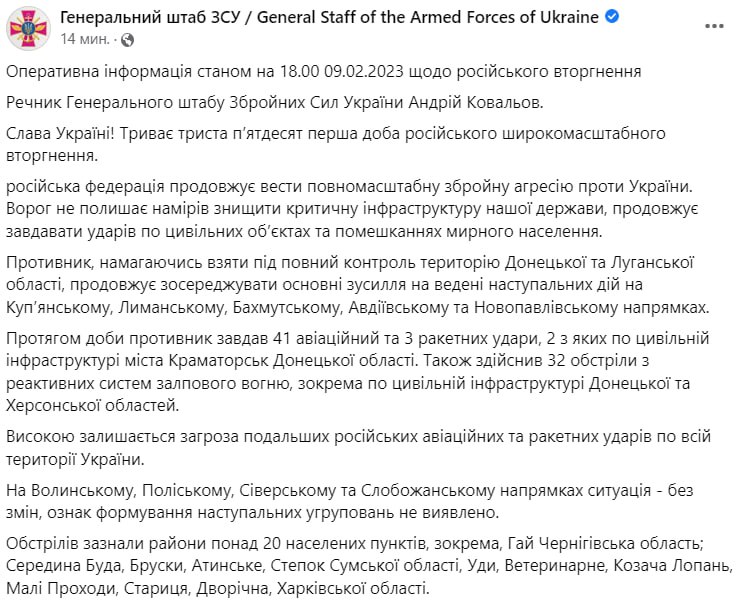 Генеральний штаб ЗСУ / General Staff of the Armed Forces of Ukraine
14 мин. ·

Оперативна інформація станом на 18.00 09.02.2023 щодо російського вторгнення

Речник Генерального штабу Збройних Сил України Андрій Ковальов.

Слава Україні! Триває триста п'ятдесят перша доба російського широкомасштабного вторгнення.

російська федерація продовжує вести повномасштабну збройну агресію проти України. Ворог не полишає намірів знищити критичну інфраструктуру нашої держави, продовжує завдавати ударів по цивільних об'єктах та помешканнях мирного населення.

Противник, намагаючись взяти під повний контроль територію Донецької та Луганської області, продовжує зосереджувати основні зусилля на ведені наступальних дій на Куп'янському, Лиманському, Бахмутському, Авдіївському та Новопавлівському напрямках.

Протягом доби противник завдав 41 авіаційний та 3 ракетних удари, 2 з яких по цивільній інфраструктурі міста Краматорськ Донецької області. Також здійснив 32 обстріли з реактивних систем залпового вогню, зокрема по цивільній інфраструктурі Донецької та Херсонської областей.

Високою залишається загроза подальших російських авіаційних та ракетних ударів по всій території України.

На Волинському, Поліському, Сіверському та Слобожанському напрямках ситуація - без змін, ознак формування наступальних угруповань не виявлено.

Обстрілів зазнали райони понад 20 населених пунктів, зокрема, Гай Чернігівська область; Середина Буда, Бруски, Атинське, Степок Сумської області, Уди, Ветеринарне, Козача Лопань, Малі Проходи, Стариця, Дворічна, Харківської області.